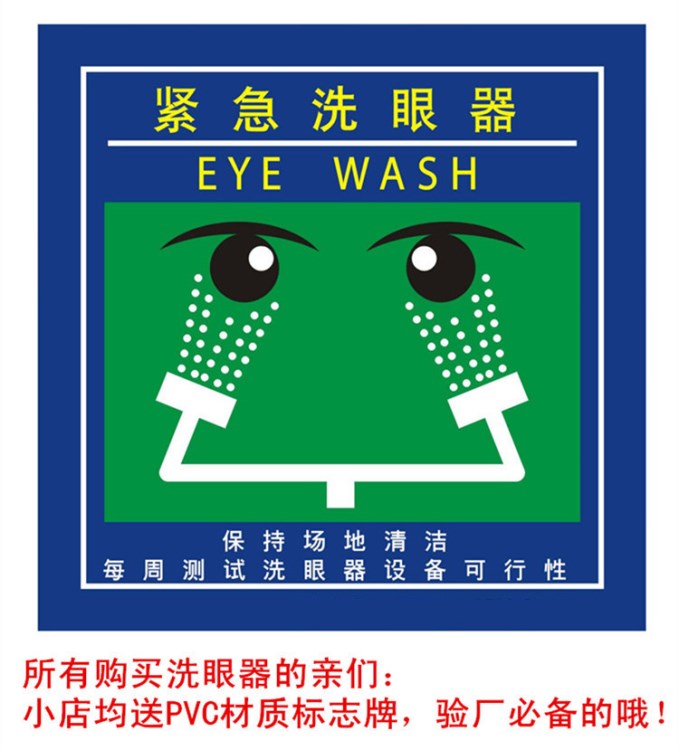 紧急洗眼器

EYE WASH

保持场地清洁
每周测试洗眼器设备可行性

所有购买洗眼器的亲们：
小店均送PVC材质标志牌，验厂必备的哦！